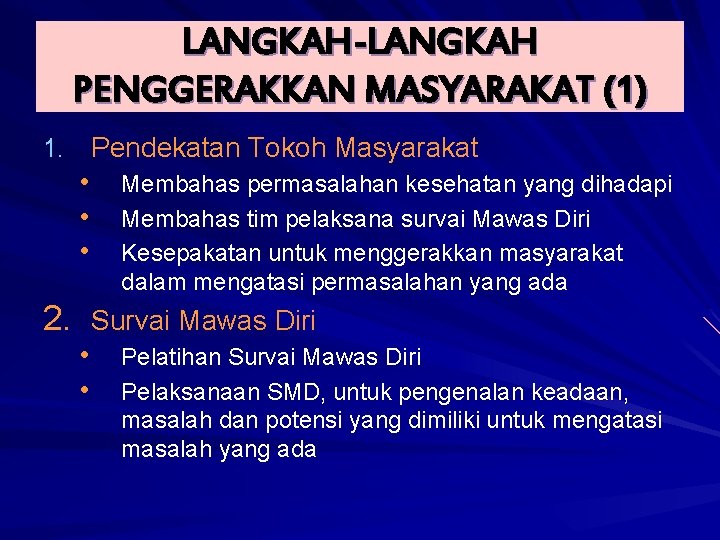 LANGKAH-LANGKAH
PENGGERAKKAN MASYARAKAT (1)

1. Pendekatan Tokoh Masyarakat
• Membahas permasalahan kesehatan yang dihadapi
• Membahas tim pelaksana survai Mawas Diri
• Kesepakatan untuk menggerakkan masyarakat dalam mengatasi permasalahan yang ada

2. Survai Mawas Diri
• Pelatihan Survai Mawas Diri
• Pelaksanaan SMD, untuk pengenalan keadaan, masalah dan potensi yang dimiliki untuk mengatasi masalah yang ada